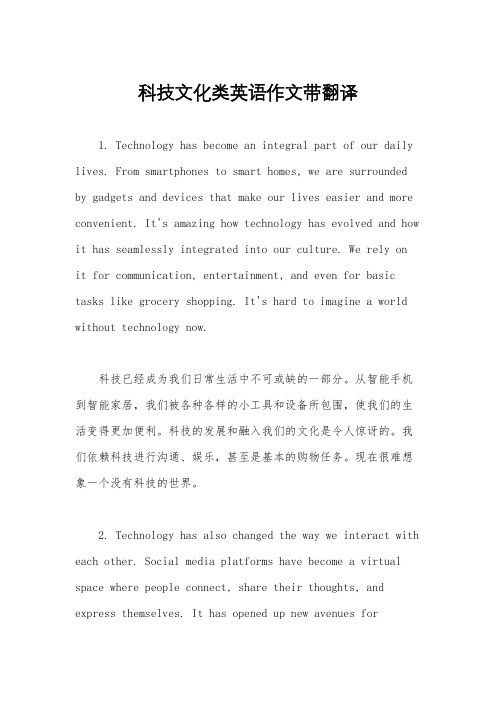 科技文化类英语作文带翻译

1. Technology has become an integral part of our daily lives. From smartphones to smart homes, we are surrounded by gadgets and devices that make our lives easier and more convenient. It's amazing how technology has evolved and how it has seamlessly integrated into our culture. We rely on it for communication, entertainment, and even for basic tasks like grocery shopping. It's hard to imagine a world without technology now.

科技已经成为我们日常生活中不可或缺的一部分。从智能手机到智能家居，我们被各种各样的小工具和设备所包围，使我们的生活变得更加便利。科技的发展和融入我们的文化是令人惊讶的。我们依赖科技进行沟通、娱乐，甚至是基本的购物任务。现在很难想象一个没有科技的世界。

2. Technology has also changed the way we interact with each other. Social media platforms have become a virtual space where people connect, share their thoughts, and express themselves. It has opened up new avenues for